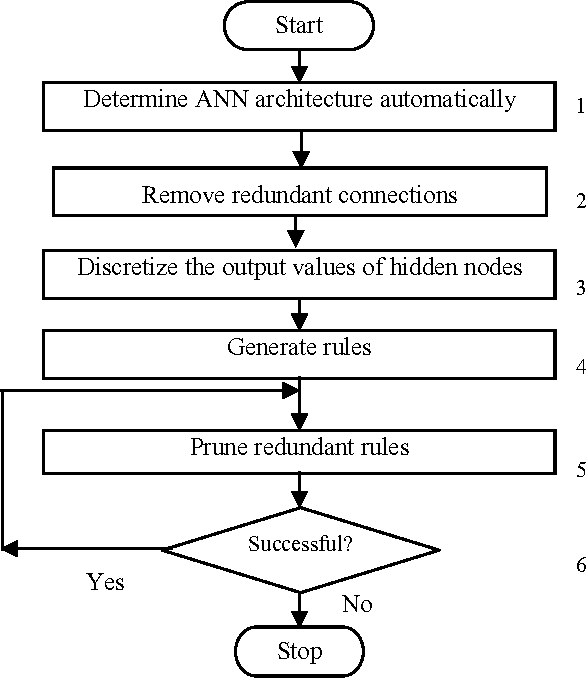 Start

Determine ANN architecture automatically

1

Remove redundant connections

2

Discretize the output values of hidden nodes

3

Generate rules

4

Prune redundant rules

5

Successful?

6

Yes

No

Stop